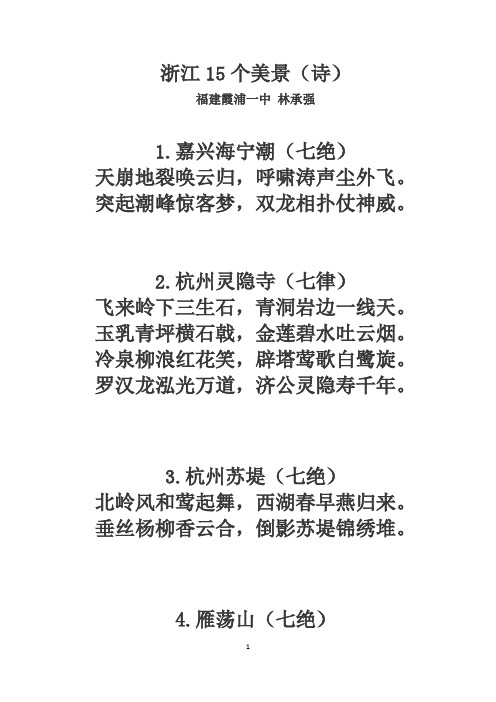 浙江 15 个美景（诗）

福建霞浦一中 林承强

1.嘉兴海宁潮（七绝）

天崩地裂唤云归，呼啸涛声尘外飞。
突起潮峰惊客梦，双龙相扑仗神威。

2.杭州灵隐寺（七律）

飞来岭下三生石，青洞岩边一线天。
玉乳青坪横石戟，金莲碧水吐云烟。
冷泉柳浪红花笑，辟塔莺歌白鹭旋。
罗汉龙泓光万道，济公灵隐寿千年。

3.杭州苏堤（七绝）

北岭风和莺起舞，西湖春早燕归来。
垂丝杨柳香云合，倒影苏堤锦绣堆。

4.雁荡山（七绝）

1